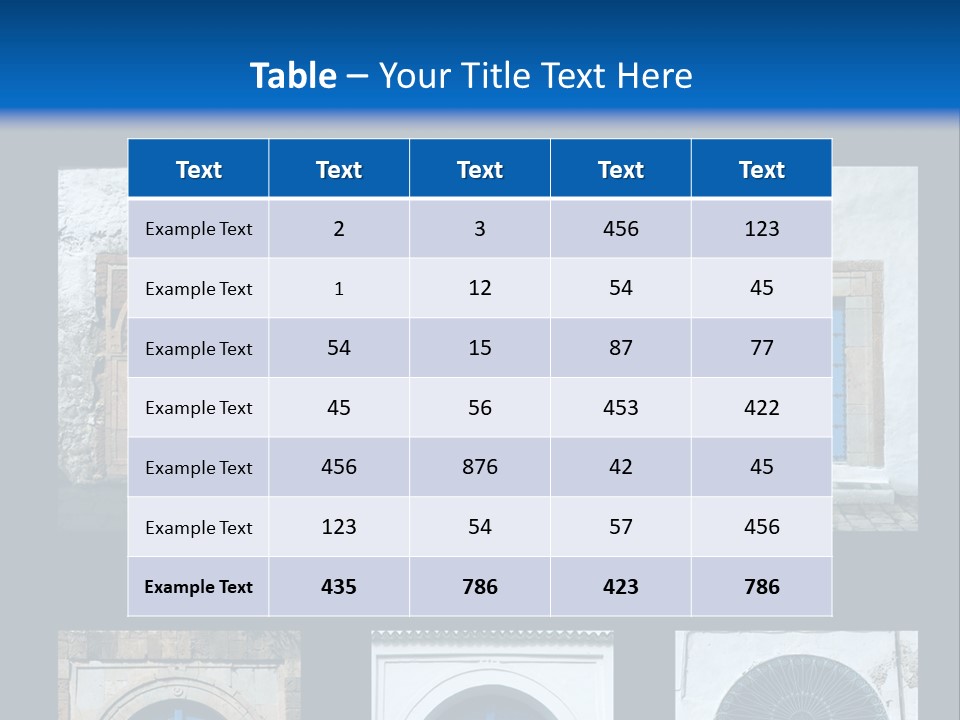 Table – Your Title Text Here

| Text | Text | Text | Text | Text |
|---|---|---|---|---|
| Example Text | 2 | 3 | 456 | 123 |
| Example Text | 1 | 12 | 54 | 45 |
| Example Text | 54 | 15 | 87 | 77 |
| Example Text | 45 | 56 | 453 | 422 |
| Example Text | 456 | 876 | 42 | 45 |
| Example Text | 123 | 54 | 57 | 456 |
| Example Text | 435 | 786 | 423 | 786 |